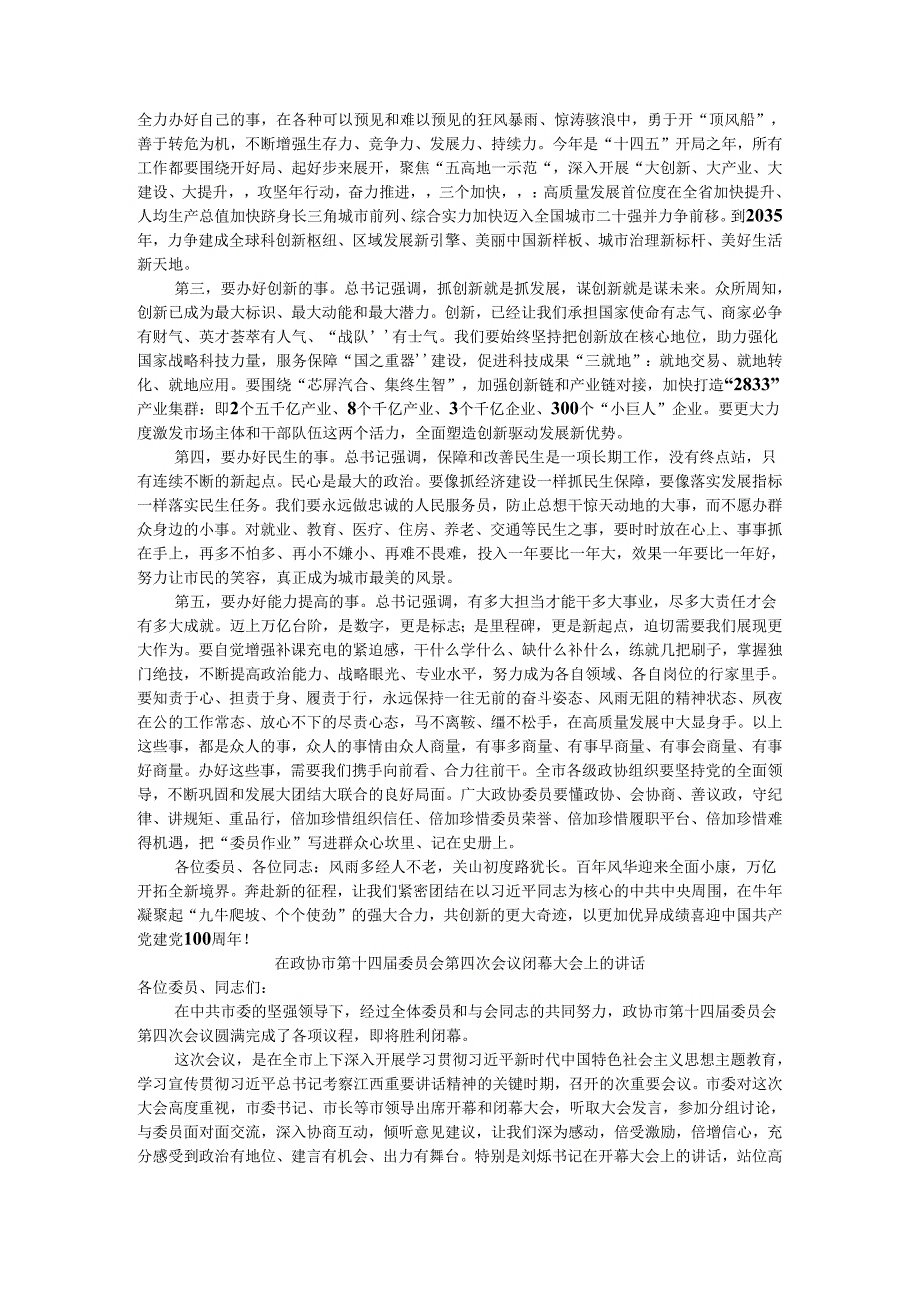 全力办好自己的事，在各种可以预见和难以预见的狂风暴雨、惊涛骇浪中，勇于开“顶风船”，善于转危为机，不断增强生存力、竞争力、发展力、持续力。今年是“十四五”开局之年，所有工作都要围绕开好局、起好步来展开，聚焦“五高地一示范“，深入开展“大创新、大产业、大建设、大提升，，攻坚年行动，奋力推进，，三个加快，，：高质量发展首位度在全省加快提升、人均生产总值加快跻身长三角城市前列、综合实力加快迈入全国城市二十强并力争前移。到2035年，力争建成全球科创新枢纽、区域发展新引擎、美丽中国新样板、城市治理新标杆、美好生活新天地。

第三，要办好创新的事。总书记强调，抓创新就是抓发展，谋创新就是谋未来。众所周知，创新已成为最大标识、最大动能和最大潜力。创新，已经让我们承担国家使命有志气、商家必争有财气、英才荟萃有人气、“战队’’有士气。我们要始终坚持把创新放在核心地位，助力强化国家战略科技力量，服务保障“国之重器’’建设，促进科技成果“三就地”：就地交易、就地转化、就地应用。要围绕“芯屏汽合、集终生智”，加强创新链和产业链对接，加快打造“2833”产业集群：即2个五千亿产业、8个千亿产业、3个千亿企业、300个“小巨人”企业。要更大力度激发市场主体和干部队伍这两个活力，全面塑造创新驱动发展新优势。

第四，要办好民生的事。总书记强调，保障和改善民生是一项长期工作，没有终点站，只有连续不断的新起点。民心是最大的政治。要像抓经济建设一样抓民生保障，要像落实发展指标一样落实民生任务。我们要永远做忠诚的人民服务员，防止总想干惊天动地的大事，而不愿办群众身边的小事。对就业、教育、医疗、住房、养老、交通等民生之事，要时时放在心上、事事抓在手上，再多不怕多、再小不嫌小、再难不畏难，投入一年要比一年大，效果一年要比一年好，努力让市民的笑容，真正成为城市最美的风景。

第五，要办好能力提高的事。总书记强调，有多大担当才能干多大事业，尽多大责任才会有多大成就。迈上万亿台阶，是数字，更是标志；是里程碑，更是新起点，迫切需要我们展现更大作为。要自觉增强补课充电的紧迫感，干什么学什么、缺什么补什么，练就几把刷子，掌握独门绝技，不断提高政治能力、战略眼光、专业水平，努力成为各自领域、各自岗位的行家里手。要知责于心、担责于身、履责于行，永远保持一往无前的奋斗姿态、风雨无阻的精神状态、夙夜在公的工作常态、放心不下的尽责心态，马不离鞍、缰不松手，在高质量发展中大显身手。以上这些事，都是众人的事，众人的事情由众人商量，有事多商量、有事早商量、有事会商量、有事好商量。办好这些事，需要我们携手向前看、合力往前干。全市各级政协组织要坚持党的全面领导，不断巩固和发展大团结大联合的良好局面。广大政协委员要懂政协、会协商、善议政，守纪律、讲规矩、重品行，倍加珍惜组织信任、倍加珍惜委员荣誉、倍加珍惜履职平台、倍加珍惜难得机遇，把“委员作业”写进群众心坎里、记在史册上。

各位委员、各位同志：风雨多经人不老，关山初度路犹长。百年风华迎来全面小康，万亿开拓全新境界。奔赴新的征程，让我们紧密团结在以习近平同志为核心的中共中央周围，在牛年凝聚起“九牛爬坡、个个使劲”的强大合力，共创新的更大奇迹，以更加优异成绩喜迎中国共产党建党100周年！

在政协市第十四届委员会第四次会议闭幕大会上的讲话

各位委员、同志们：

在中共市委的坚强领导下，经过全体委员和与会同志的共同努力，政协市第十四届委员会第四次会议圆满完成了各项议程，即将胜利闭幕。

这次会议，是在全市上下深入开展学习贯彻习近平新时代中国特色社会主义思想主题教育，学习宣传贯彻习近平总书记考察江西重要讲话精神的关键时期，召开的次重要会议。市委对这次大会高度重视，市委书记、市长等市领导出席开幕和闭幕大会，听取大会发言，参加分组讨论，与委员面对面交流，深入协商互动，倾听意见建议，让我们深为感动，倍受激励，倍增信心，充分感受到政治有地位、建言有机会、出力有舞台。特别是刘烁书记在开幕大会上的讲话，站位高